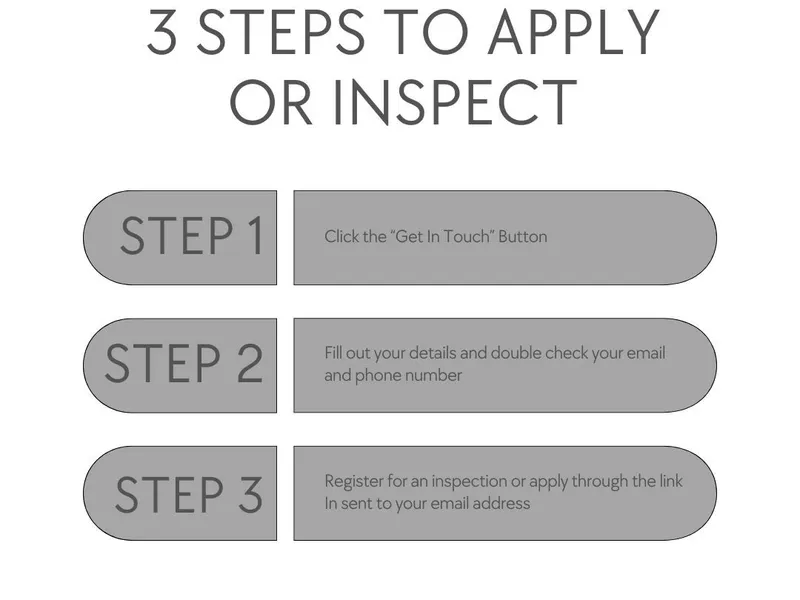 3 STEPS TO APPLY OR INSPECT

STEP 1

Click the "Get In Touch" Button

STEP 2

Fill out your details and double check your email and phone number

STEP 3

Register for an inspection or apply through the link In sent to your email address